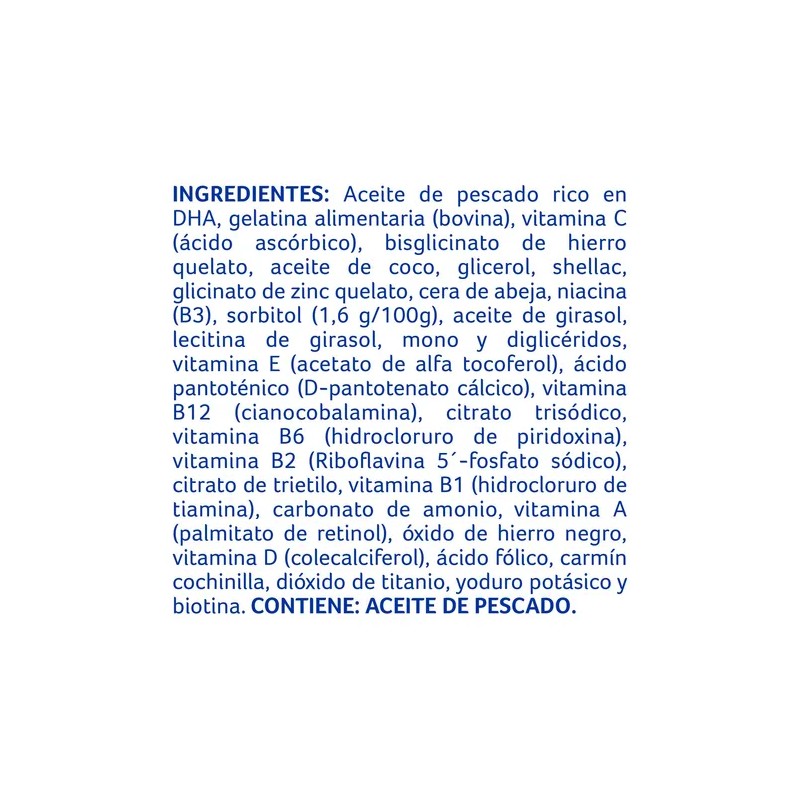 INGREDIENTES: Aceite de pescado rico en DHA, gelatina alimentaria (bovina), vitamina C (ácido ascórbico), bisglicinato de hierro quelato, aceite de coco, glicerol, shellac, glicinato de zinc quelato, cera de abeja, niacina (B3), sorbitol (1,6 g/100g), aceite de girasol, lecitina de girasol, mono y diglicéridos, vitamina E (acetato de alfa tocoferol), ácido pantoténico (D-pantotenato cálcico), vitamina B12 (cianocobalamina), citrato trisódico, vitamina B6 (hidrocloruro de piridoxina), vitamina B2 (Riboflavina 5´-fosfato sódico), citrato de trietilo, vitamina B1 (hidrocloruro de tiamina), carbonato de amonio, vitamina A (palmitato de retinol), óxido de hierro negro, vitamina D (colecalciferol), ácido fólico, carmín cochinilla, dióxido de titanio, yoduro potásico y biotina. CONTIENE: ACEITE DE PESCADO.